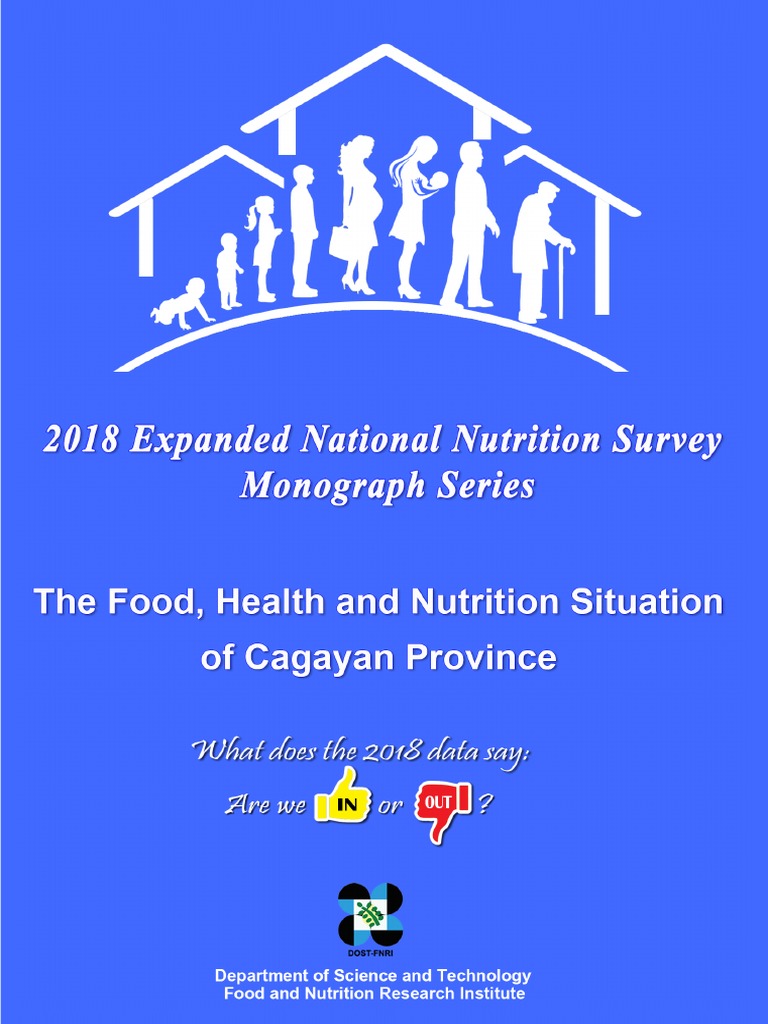 2018 Expanded National Nutrition Survey
Monograph Series

The Food, Health and Nutrition Situation of Cagayan Province

What does the 2018 data say:
Are we IN or OUT ?

DOST-FNRI

Department of Science and Technology
Food and Nutrition Research Institute